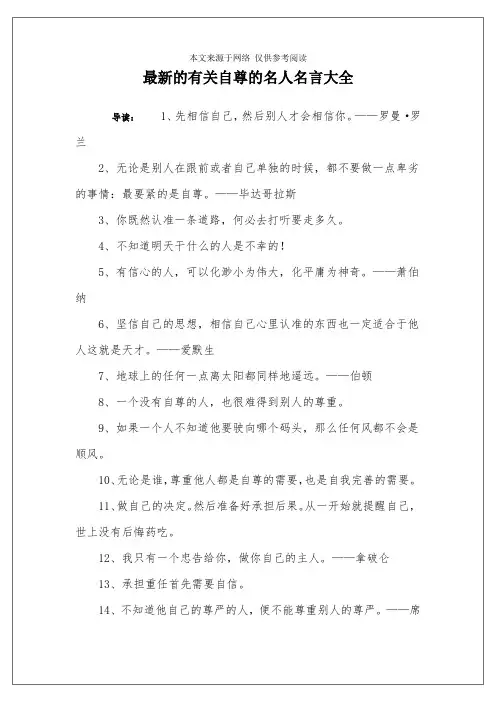 本文来源于网络 仅供参考阅读

最新的有关自尊的名人名言大全

导读： 1、先相信自己，然后别人才会相信你。——罗曼·罗兰

2、无论是别人在跟前或者自己单独的时候，都不要做一点卑劣的事情：最要紧的是自尊。——毕达哥拉斯

3、你既然认准一条道路，何必去打听要走多久。

4、不知道明天干什么的人是不幸的！

5、有信心的人，可以化渺小为伟大，化平庸为神奇。——萧伯纳

6、坚信自己的思想，相信自己心里认准的东西也一定适合于他人这就是天才。——爱默生

7、地球上的任何一点离太阳都同样地遥远。——伯顿

8、一个没有自尊的人，也很难得到别人的尊重。

9、如果一个人不知道他要驶向哪个码头，那么任何风都不会是顺风。

10、无论是谁，尊重他人都是自尊的需要，也是自我完善的需要。

11、做自己的决定。然后准备好承担后果。从一开始就提醒自己，世上没有后悔药吃。

12、我只有一个忠告给你，做你自己的主人。——拿破仑

13、承担重任首先需要自信。

14、不知道他自己的尊严的人，便不能尊重别人的尊严。——席